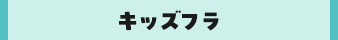 キッズフラ